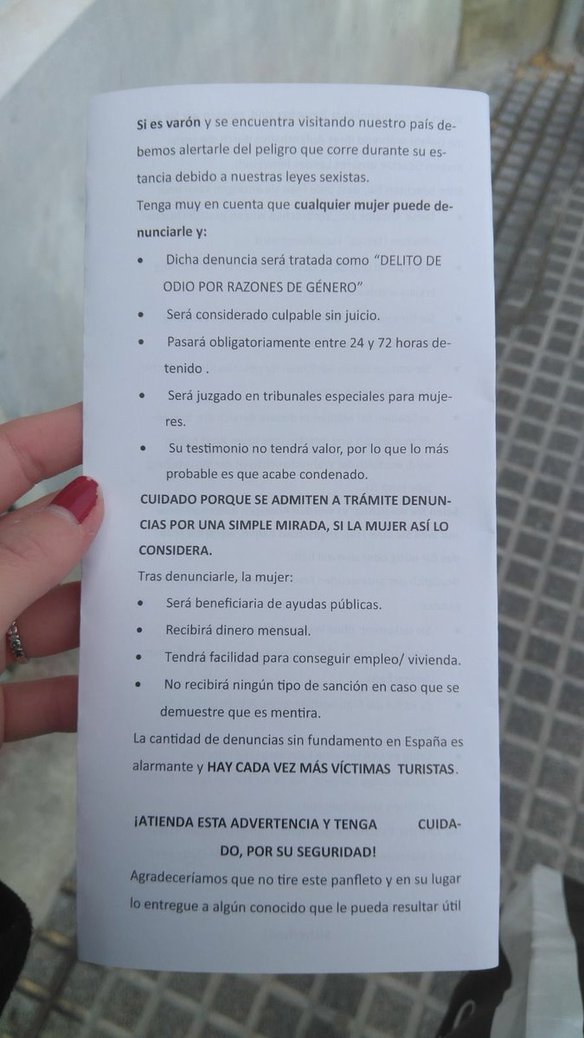 Si es varón y se encuentra visitando nuestro país debemos alertarle del peligro que corre durante su estancia debido a nuestras leyes sexistas.

Tenga muy en cuenta que cualquier mujer puede denunciarle y:

• Dicha denuncia será tratada como "DELITO DE ODIO POR RAZONES DE GÉNERO"
• Será considerado culpable sin juicio.
• Pasará obligatoriamente entre 24 y 72 horas detenido .
• Será juzgado en tribunales especiales para mujeres.
• Su testimonio no tendrá valor, por lo que lo más probable es que acabe condenado.

CUIDADO PORQUE SE ADMITEN A TRÁMITE DENUNCIAS POR UNA SIMPLE MIRADA, SI LA MUJER ASÍ LO CONSIDERA.

Tras denunciarle, la mujer:

• Será beneficiaria de ayudas públicas.
• Recibirá dinero mensual.
• Tendrá facilidad para conseguir empleo/ vivienda.
• No recibirá ningún tipo de sanción en caso que se demuestre que es mentira.

La cantidad de denuncias sin fundamento en España es alarmante y HAY CADA VEZ MÁS VÍCTIMAS TURISTAS.

¡ATIENDA ESTA ADVERTENCIA Y TENGA CUIDADO, POR SU SEGURIDAD!

Agradeceríamos que no tire este panfleto y en su lugar lo entregue a algún conocido que le pueda resultar útil